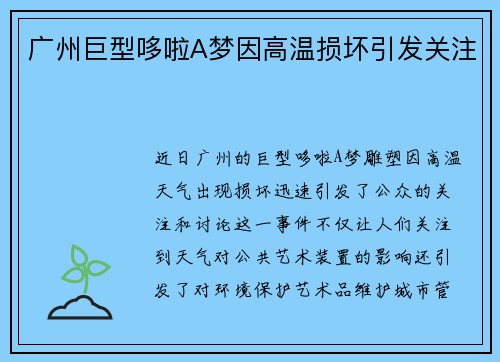 广州巨型哆啦A梦因高温损坏引发关注

近日广州的巨型哆啦A梦雕塑因高温天气出现损坏迅速引发了公众的关注和讨论这一事件不仅让人们关注到天气对公共艺术装置的影响还引发了对环境保护艺术品维护城市管